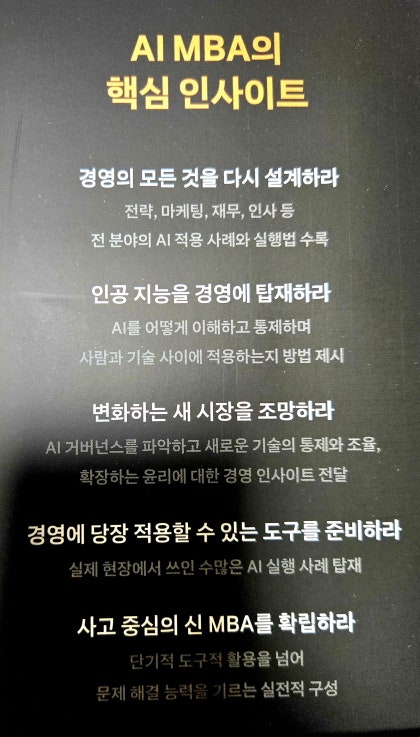 AI MBA의
핵심 인사이트

경영의 모든 것을 다시 설계하라

전략, 마케팅, 재무, 인사 등
전 분야의 AI 적용 사례와 실행법 수록

인공 지능을 경영에 탑재하라

AI를 어떻게 이해하고 통제하며
사람과 기술 사이에 적용하는지 방법 제시

변화하는 새 시장을 조망하라

AI 거버넌스를 파악하고 새로운 기술의 통제와 조율,
확장하는 윤리에 대한 경영 인사이트 전달

경영에 당장 적용할 수 있는 도구를 준비하라

실제 현장에서 쓰인 수많은 AI 실행 사례 탑재

사고 중심의 신 MBA를 확립하라

단기적 도구적 활용을 넘어
문제 해결 능력을 기르는 실전적 구성